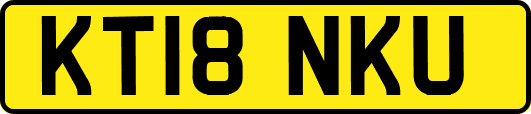 KT18 NKU